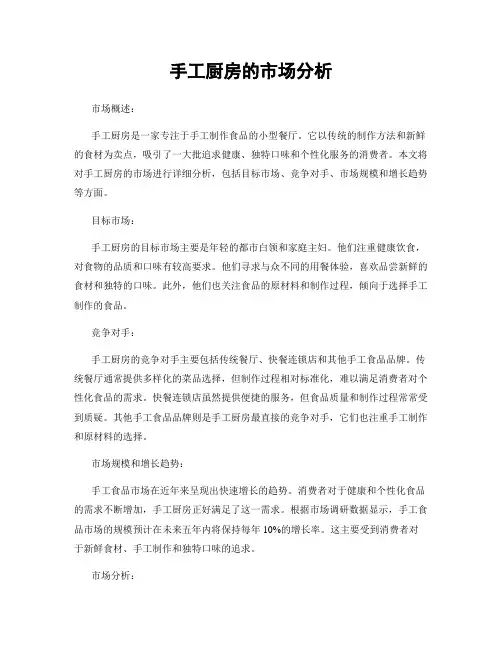 手工厨房的市场分析

市场概述：

手工厨房是一家专注于手工制作食品的小型餐厅。它以传统的制作方法和新鲜的食材为卖点，吸引了一大批追求健康、独特口味和个性化服务的消费者。本文将对手工厨房的市场进行详细分析，包括目标市场、竞争对手、市场规模和增长趋势等方面。

目标市场：

手工厨房的目标市场主要是年轻的都市白领和家庭主妇。他们注重健康饮食，对食物的品质和口味有较高要求。他们寻求与众不同的用餐体验，喜欢品尝新鲜的食材和独特的口味。此外，他们也关注食品的原材料和制作过程，倾向于选择手工制作的食品。

竞争对手：

手工厨房的竞争对手主要包括传统餐厅、快餐连锁店和其他手工食品品牌。传统餐厅通常提供多样化的菜品选择，但制作过程相对标准化，难以满足消费者对个性化食品的需求。快餐连锁店虽然提供便捷的服务，但食品质量和制作过程常常受到质疑。其他手工食品品牌则是手工厨房最直接的竞争对手，它们也注重手工制作和原材料的选择。

市场规模和增长趋势：

手工食品市场在近年来呈现出快速增长的趋势。消费者对于健康和个性化食品的需求不断增加，手工厨房正好满足了这一需求。根据市场调研数据显示，手工食品市场的规模预计在未来五年内将保持每年 10%的增长率。这主要受到消费者对于新鲜食材、手工制作和独特口味的追求。

市场分析：